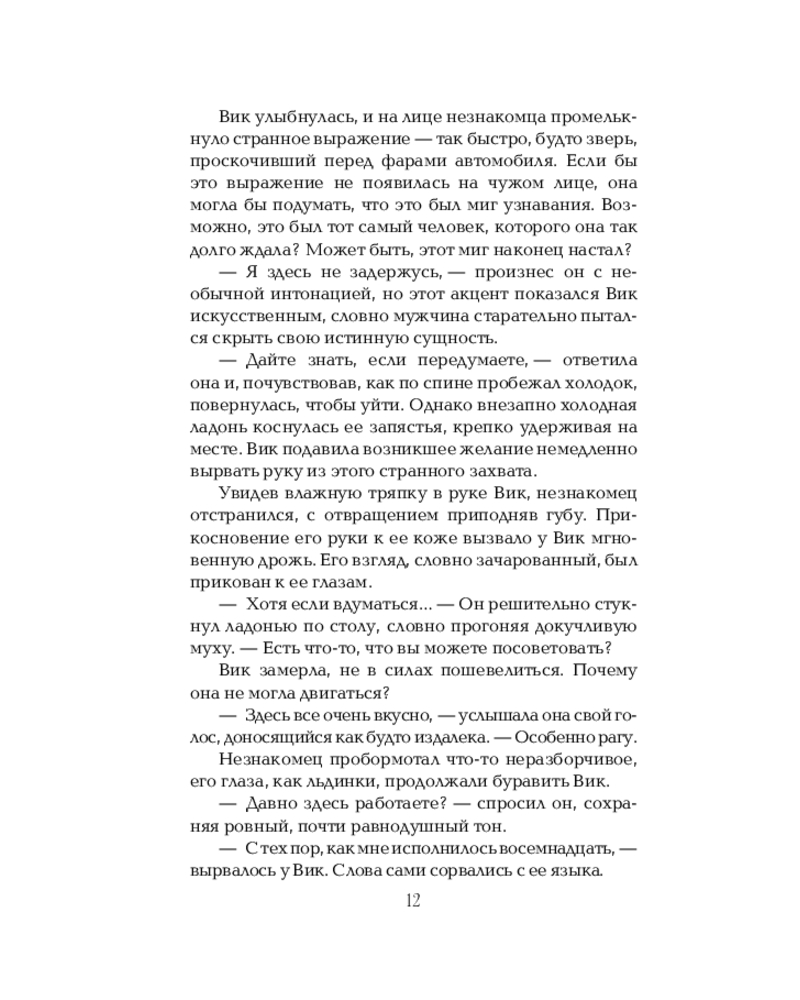 Вик улыбнулась, и на лице незнакомца промелькнуло странное выражение — так быстро, будто зверь, проскочивший перед фарами автомобиля. Если бы это выражение не появилась на чужом лице, она могла бы подумать, что это был миг узнавания. Возможно, это был тот самый человек, которого она так долго ждала? Может быть, этот миг наконец настал?

— Я здесь не задержусь, — произнес он с необычной интонацией, но этот акцент показался Вик искусственным, словно мужчина старательно пытался скрыть свою истинную сущность.

— Дайте знать, если передумаете, — ответила она и, почувствовав, как по спине пробежал холодок, повернулась, чтобы уйти. Однако внезапно холодная ладонь коснулась ее запястья, крепко удерживая на месте. Вик подавила возникшее желание немедленно вырвать руку из этого странного захвата.

Увидев влажную тряпку в руке Вик, незнакомец отстранился, с отвращением приподняв губу. Прикосновение его руки к ее коже вызвало у Вик мгновенную дрожь. Его взгляд, словно зачарованный, был прикован к ее глазам.

— Хотя если вдуматься... — Он решительно стукнул ладонью по столу, словно прогоняя докучливую муху. — Есть что-то, что вы можете посоветовать?

Вик замерла, не в силах пошевелиться. Почему она не могла двигаться?

— Здесь все очень вкусно, — услышала она свой голос, доносящийся как будто издалека. — Особенно рагу.

Незнакомец пробормотал что-то неразборчивое, его глаза, как льдинки, продолжали буравить Вик.

— Давно здесь работаете? — спросил он, сохраняя ровный, почти равнодушный тон.

— С тех пор, как мне исполнилось восемнадцать, — вырвалось у Вик. Слова сами сорвались с ее языка.

12